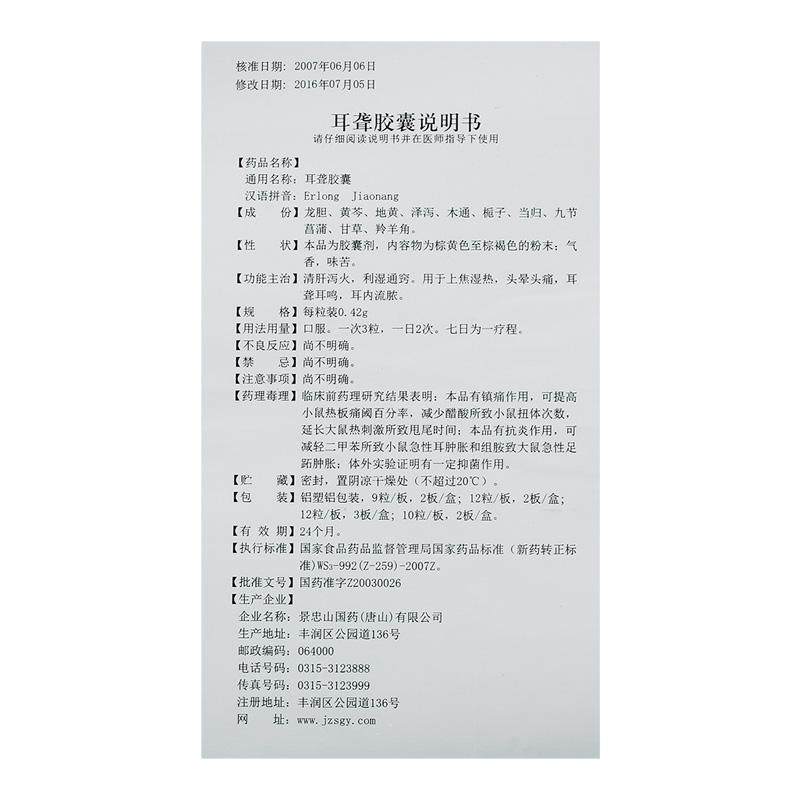 核准日期：2007年06月06日
修改日期：2016年07月05日

耳聋胶囊说明书
请仔细阅读说明书并在医师指导下使用

【药品名称】
通用名称：耳聋胶囊
汉语拼音：Erlong Jiaonang
【成　　份】龙胆、黄芩、地黄、泽泻、木通、栀子、当归、九节菖蒲、甘草、羚羊角。
【性　　状】本品为胶囊剂，内容物为棕黄色至棕褐色的粉末；气香，味苦。
【功能主治】清肝泻火，利湿通窍。用于上焦湿热，头晕头痛，耳聋耳鸣，耳内流脓。
【规　　格】每粒装0.42g
【用法用量】口服。一次3粒，一日2次。七日为一疗程。
【不良反应】尚不明确。
【禁　　忌】尚不明确。
【注意事项】尚不明确。
【药理毒理】临床前药理研究结果表明：本品有镇痛作用，可提高小鼠热板痛阈百分率，减少醋酸所致小鼠扭体次数，延长大鼠热刺激所致甩尾时间；本品有抗炎作用，可减轻二甲苯所致小鼠急性耳肿胀和组胺致大鼠急性足跖肿胀；体外实验证明有一定抑菌作用。
【贮　　藏】密封，置阴凉干燥处（不超过20℃）。
【包　　装】铝塑铝包装，9粒/板，2板/盒；12粒/板，2板/盒；12粒/板，3板/盒；10粒/板，2板/盒。
【有 效 期】24个月。
【执行标准】国家食品药品监督管理局国家药品标准（新药转正标准）$WS_3$-992(Z-259)-2007Z。
【批准文号】国药准字Z20030026
【生产企业】
企业名称：景忠山国药(唐山)有限公司
生产地址：丰润区公园道136号
邮政编码：064000
电话号码：0315-3123888
传真号码：0315-3123999
注册地址：丰润区公园道136号
网　　址：www.jzsgy.com